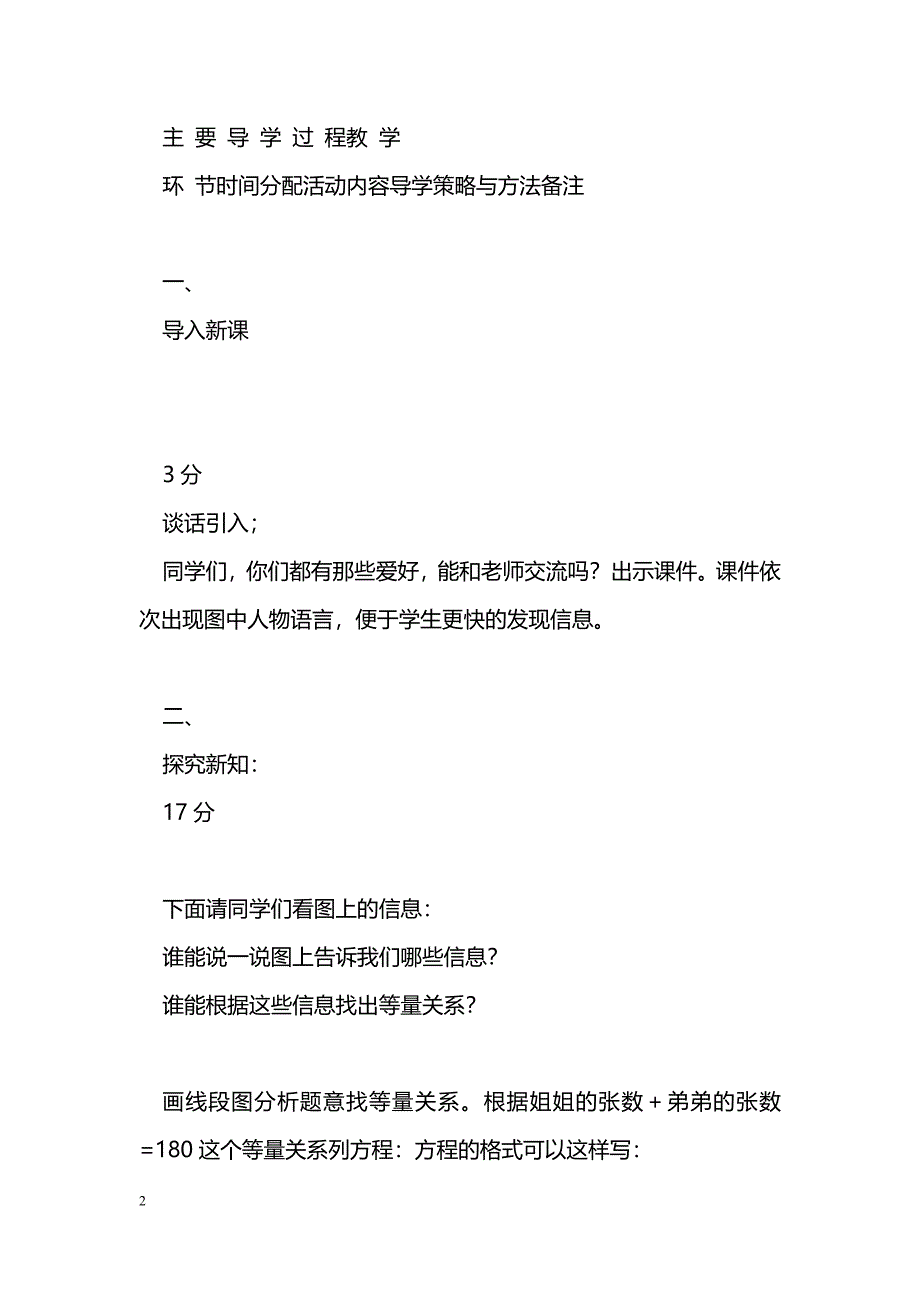 主 要 导 学 过 程教 学

环 节时间分配活动内容导学策略与方法备注

一、

导入新课

3 分

谈话引入；

同学们，你们都有那些爱好，能和老师交流吗？出示课件。课件依次出现图中人物语言，便于学生更快的发现信息。

二、

探究新知：

17 分

下面请同学们看图上的信息：

谁能说一说图上告诉我们哪些信息？

谁能根据这些信息找出等量关系？

画线段图分析题意找等量关系。根据姐姐的张数＋弟弟的张数=180 这个等量关系列方程：方程的格式可以这样写：

2